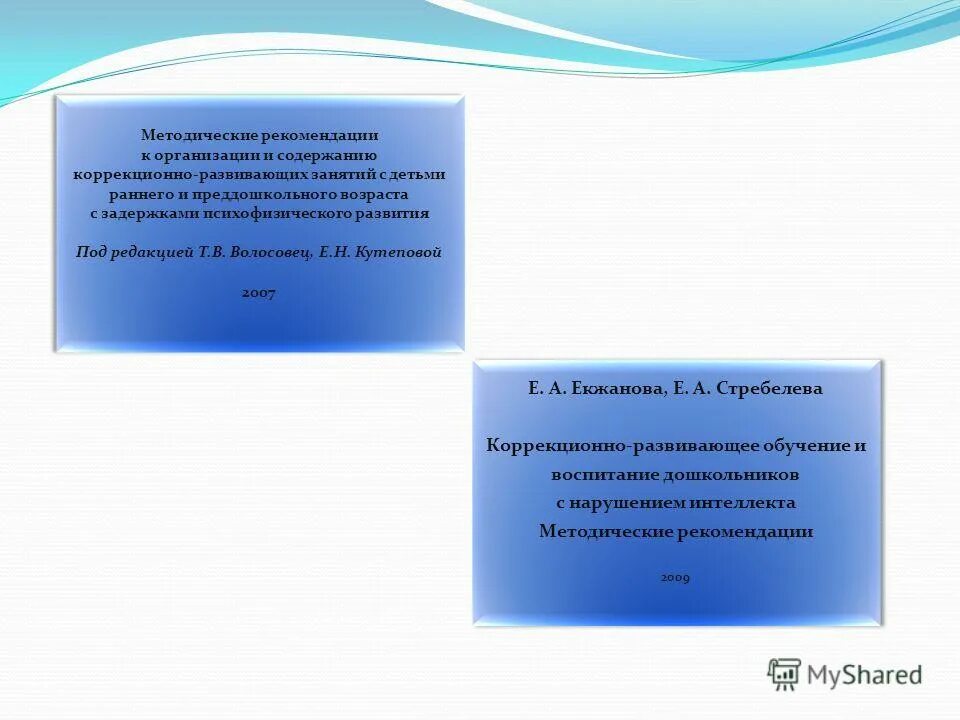 Методические рекомендации
к организации и содержанию
коррекционно-развивающих занятий с детьми
раннего и преддошкольного возраста
с задержками психофизического развития

Под редакцией Т.В. Волосовец, Е.Н. Кутеповой

2007

Е. А. Екжанова, Е. А. Стребелева

Коррекционно-развивающее обучение и
воспитание дошкольников
с нарушением интеллекта
Методические рекомендации

2009

MyShared